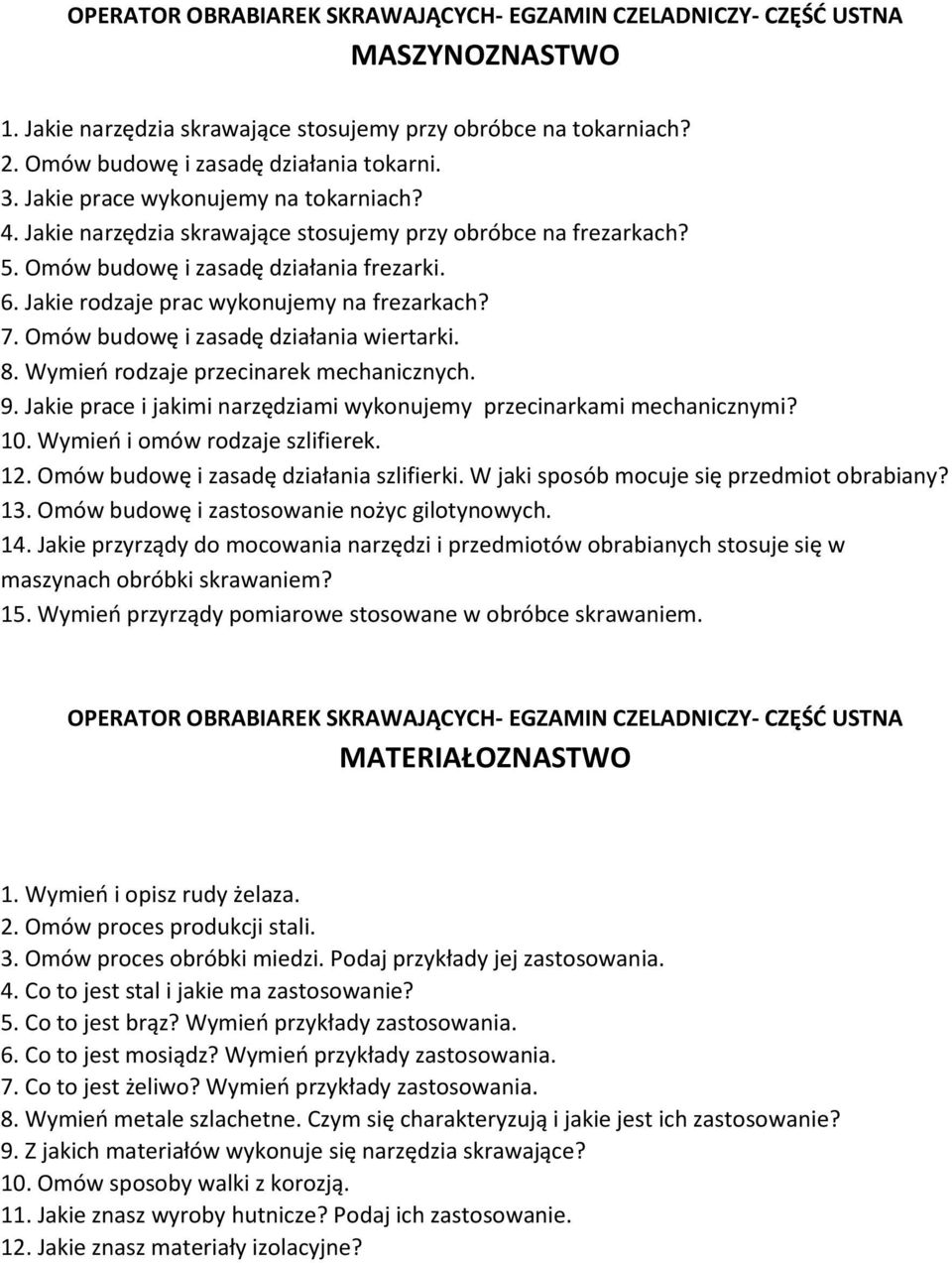 OPERATOR OBRABIAREK SKRAWAJĄCYCH- EGZAMIN CZELADNICZY- CZĘŚĆ USTNA
MASZYNOZNASTWO

1. Jakie narzędzia skrawające stosujemy przy obróbce na tokarniach?
2. Omów budowę i zasadę działania tokarni.
3. Jakie prace wykonujemy na tokarniach?
4. Jakie narzędzia skrawające stosujemy przy obróbce na frezarkach?
5. Omów budowę i zasadę działania frezarki.
6. Jakie rodzaje prac wykonujemy na frezarkach?
7. Omów budowę i zasadę działania wiertarki.
8. Wymień rodzaje przecinarek mechanicznych.
9. Jakie prace i jakimi narzędziami wykonujemy przecinarkami mechanicznymi?
10. Wymień i omów rodzaje szlifierek.
12. Omów budowę i zasadę działania szlifierki. W jaki sposób mocuje się przedmiot obrabiany?
13. Omów budowę i zastosowanie nożyc gilotynowych.
14. Jakie przyrządy do mocowania narzędzi i przedmiotów obrabianych stosuje się w maszynach obróbki skrawaniem?
15. Wymień przyrządy pomiarowe stosowane w obróbce skrawaniem.

OPERATOR OBRABIAREK SKRAWAJĄCYCH- EGZAMIN CZELADNICZY- CZĘŚĆ USTNA
MATERIAŁOZNASTWO

1. Wymień i opisz rudy żelaza.
2. Omów proces produkcji stali.
3. Omów proces obróbki miedzi. Podaj przykłady jej zastosowania.
4. Co to jest stal i jakie ma zastosowanie?
5. Co to jest brąz? Wymień przykłady zastosowania.
6. Co to jest mosiądz? Wymień przykłady zastosowania.
7. Co to jest żeliwo? Wymień przykłady zastosowania.
8. Wymień metale szlachetne. Czym się charakteryzują i jakie jest ich zastosowanie?
9. Z jakich materiałów wykonuje się narzędzia skrawające?
10. Omów sposoby walki z korozją.
11. Jakie znasz wyroby hutnicze? Podaj ich zastosowanie.
12. Jakie znasz materiały izolacyjne?